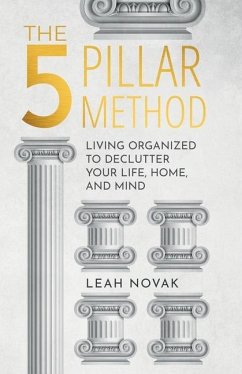 THE 5 PILLAR METHOD

LIVING ORGANIZED TO DECLUTTER YOUR LIFE, HOME, AND MIND

LEAH NOVAK